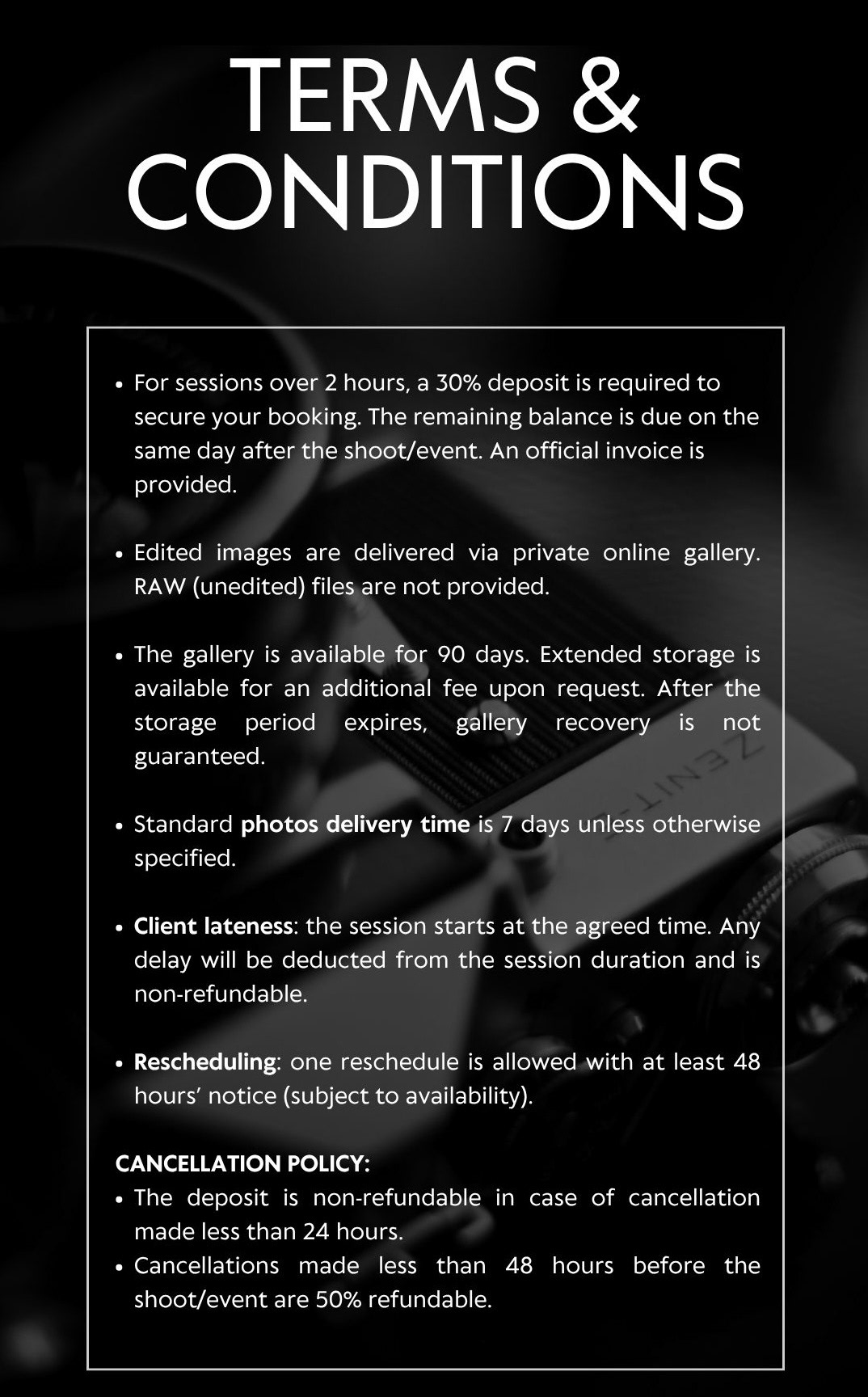 TERMS & CONDITIONS

• For sessions over 2 hours, a 30% deposit is required to secure your booking. The remaining balance is due on the same day after the shoot/event. An official invoice is provided.

• Edited images are delivered via private online gallery. RAW (unedited) files are not provided.

• The gallery is available for 90 days. Extended storage is available for an additional fee upon request. After the storage period expires, gallery recovery is not guaranteed.

• Standard photos delivery time is 7 days unless otherwise specified.

• Client lateness: the session starts at the agreed time. Any delay will be deducted from the session duration and is non-refundable.

• Rescheduling: one reschedule is allowed with at least 48 hours' notice (subject to availability).

CANCELLATION POLICY:
• The deposit is non-refundable in case of cancellation made less than 24 hours.
• Cancellations made less than 48 hours before the shoot/event are 50% refundable.